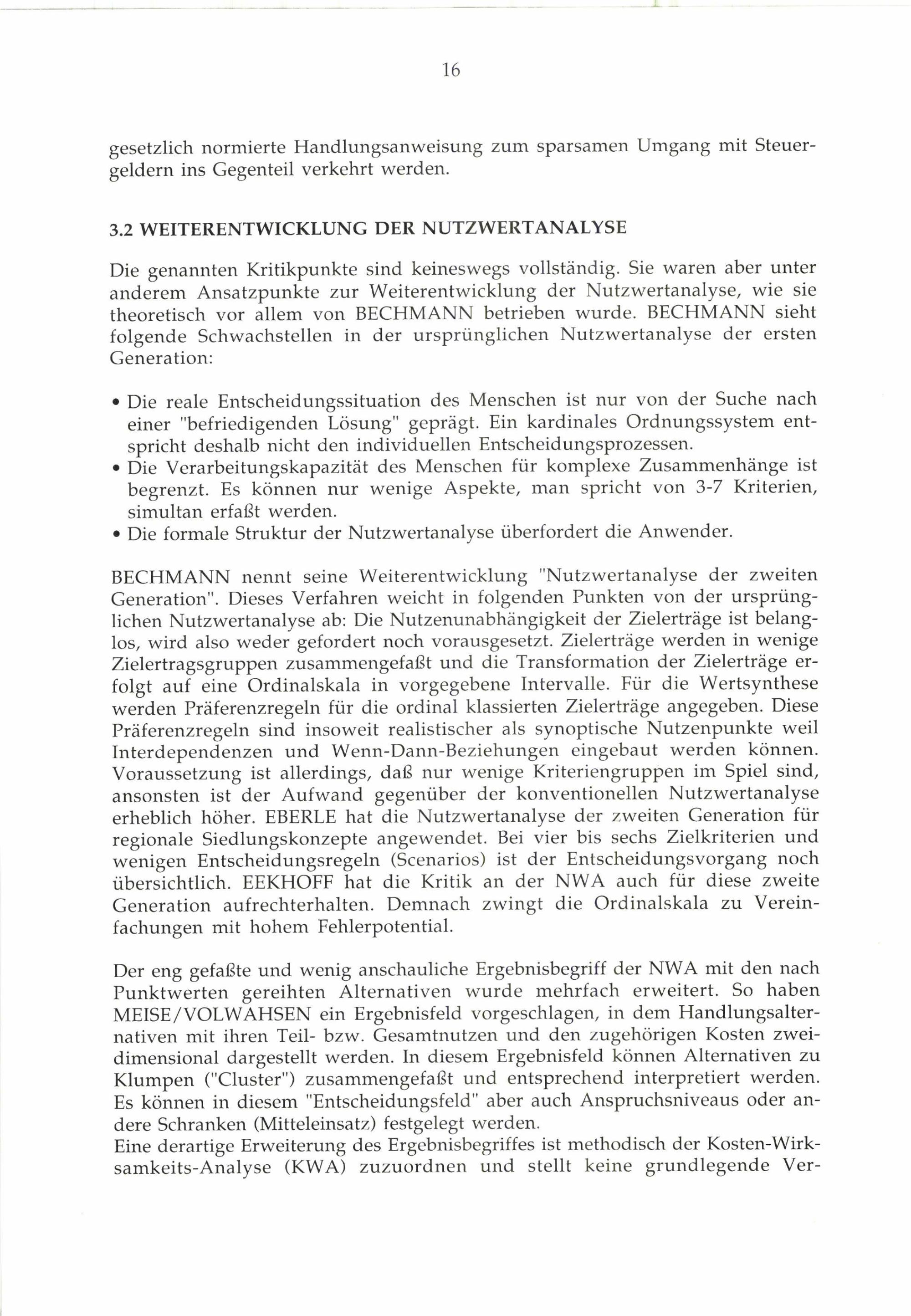 16

gesetzlich normierte Handlungsanweisung zum sparsamen Umgang mit Steuergeldern ins Gegenteil verkehrt werden.

3.2 WEITERENTWICKLUNG DER NUTZWERTANALYSE

Die genannten Kritikpunkte sind keineswegs vollständig. Sie waren aber unter anderem Ansatzpunkte zur Weiterentwicklung der Nutzwertanalyse, wie sie theoretisch vor allem von BECHMANN betrieben wurde. BECHMANN sieht folgende Schwachstellen in der ursprünglichen Nutzwertanalyse der ersten Generation:

• Die reale Entscheidungssituation des Menschen ist nur von der Suche nach einer "befriedigenden Lösung" geprägt. Ein kardinales Ordnungssystem entspricht deshalb nicht den individuellen Entscheidungsprozessen.
• Die Verarbeitungskapazität des Menschen für komplexe Zusammenhänge ist begrenzt. Es können nur wenige Aspekte, man spricht von 3-7 Kriterien, simultan erfaßt werden.
• Die formale Struktur der Nutzwertanalyse überfordert die Anwender.

BECHMANN nennt seine Weiterentwicklung "Nutzwertanalyse der zweiten Generation". Dieses Verfahren weicht in folgenden Punkten von der ursprünglichen Nutzwertanalyse ab: Die Nutzenunabhängigkeit der Zielerträge ist belanglos, wird also weder gefordert noch vorausgesetzt. Zielerträge werden in wenige Zielertragsgruppen zusammengefaßt und die Transformation der Zielerträge erfolgt auf eine Ordinalskala in vorgegebene Intervalle. Für die Wertsynthese werden Präferenzregeln für die ordinal klassierten Zielerträge angegeben. Diese Präferenzregeln sind insoweit realistischer als synoptische Nutzenpunkte weil Interdependenzen und Wenn-Dann-Beziehungen eingebaut werden können. Voraussetzung ist allerdings, daß nur wenige Kriteriengruppen im Spiel sind, ansonsten ist der Aufwand gegenüber der konventionellen Nutzwertanalyse erheblich höher. EBERLE hat die Nutzwertanalyse der zweiten Generation für regionale Siedlungskonzepte angewendet. Bei vier bis sechs Zielkriterien und wenigen Entscheidungsregeln (Scenarios) ist der Entscheidungsvorgang noch übersichtlich. EEKHOFF hat die Kritik an der NWA auch für diese zweite Generation aufrechterhalten. Demnach zwingt die Ordinalskala zu Vereinfachungen mit hohem Fehlerpotential.

Der eng gefaßte und wenig anschauliche Ergebnisbegriff der NWA mit den nach Punktwerten gereihten Alternativen wurde mehrfach erweitert. So haben MEISE/VOLWAHSEN ein Ergebnisfeld vorgeschlagen, in dem Handlungsalternativen mit ihren Teil- bzw. Gesamtnutzen und den zugehörigen Kosten zweidimensional dargestellt werden. In diesem Ergebnisfeld können Alternativen zu Klumpen ("Cluster") zusammengefaßt und entsprechend interpretiert werden. Es können in diesem "Entscheidungsfeld" aber auch Anspruchsniveaus oder andere Schranken (Mitteleinsatz) festgelegt werden.
Eine derartige Erweiterung des Ergebnisbegriffes ist methodisch der Kosten-Wirksamkeits-Analyse (KWA) zuzuordnen und stellt keine grundlegende Ver-